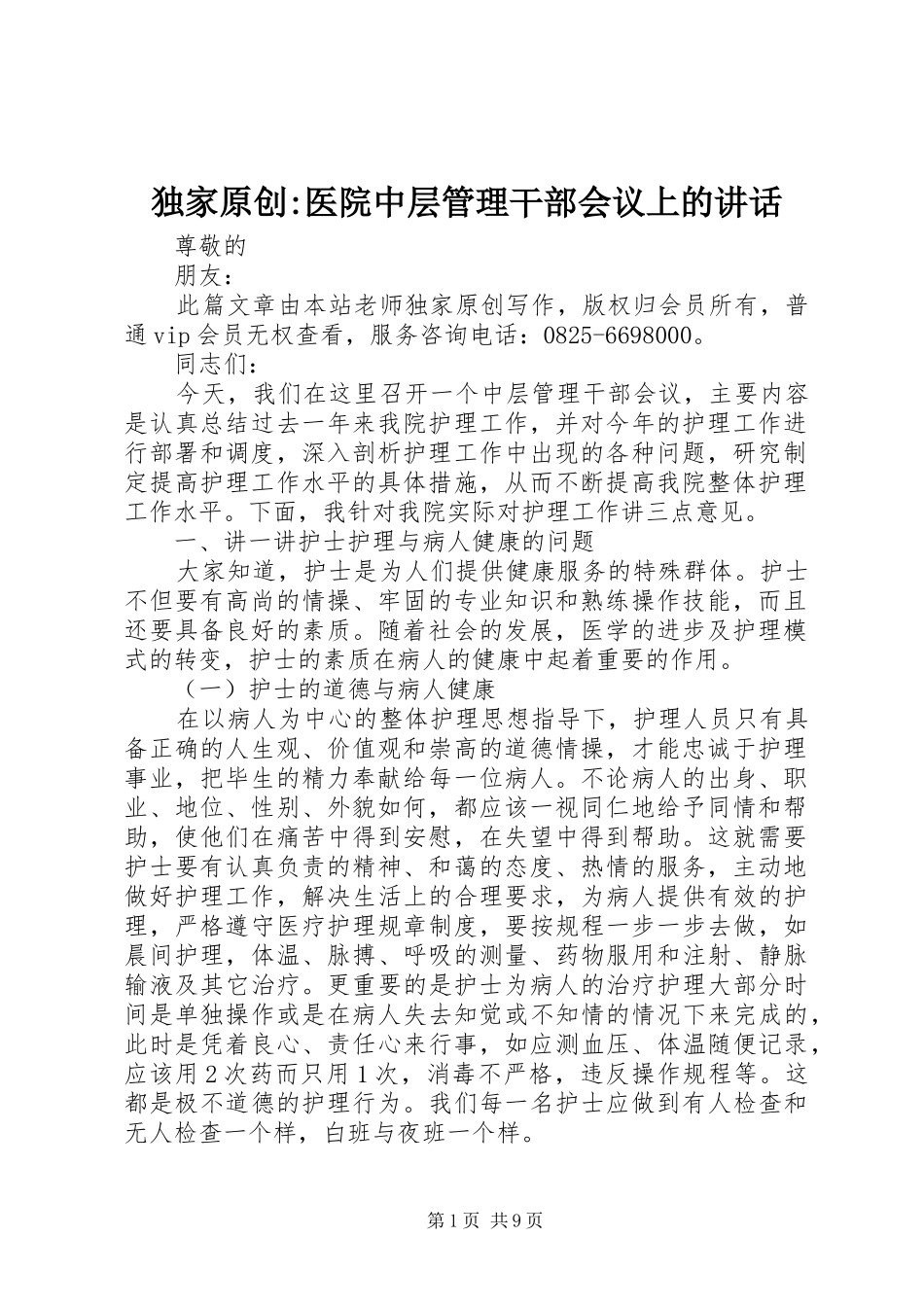 独家原创:医院中层管理干部会议上的讲话

尊敬的

朋友：

此篇文章由本站老师独家原创写作，版权归会员所有，普通vip会员无权查看，服务咨询电话：0825-6698000。

同志们：

今天，我们在这里召开一个中层管理干部会议，主要内容是认真总结过去一年来我院护理工作，并对今年的护理工作进行部署和调度，深入剖析护理工作中出现的各种问题，研究制定提高护理工作水平的具体措施，从而不断提高我院整体护理工作水平。下面，我针对我院实际对护理工作讲三点意见。

一、讲一讲护士护理与病人健康的问题

大家知道，护士是为人们提供健康服务的特殊群体。护士不但要有高尚的情操、牢固的专业知识和熟练操作技能，而且还要具备良好的素质。随着社会的发展，医学的进步及护理模式的转变，护士的素质在病人的健康中起着重要的作用。

（一）护士的道德与病人健康

在以病人为中心的整体护理思想指导下，护理人员只有具备正确的人生观、价值观和崇高的道德情操，才能忠诚于护理事业，把毕生的精力奉献给每一位病人。不论病人的出身、职业、地位、性别、外貌如何，都应该一视同仁地给予同情和帮助，使他们在痛苦中得到安慰，在失望中得到帮助。这就需要护士要有认真负责的精神、和蔼的态度、热情的服务，主动地做好护理工作，解决生活上的合理要求，为病人提供有效的护理，严格遵守医疗护理规章制度，要按规程一步一步去做，如晨间护理，体温、脉搏、呼吸的测量、药物服用和注射、静脉输液及其它治疗。更重要的是护士为病人的治疗护理大部分时间是单独操作或是在病人失去知觉或不知情的情况下来完成的，此时是凭着良心、责任心来行事，如应测血压、体温随便记录，应该用2次药而只用1次，消毒不严格，违反操作规程等。这都是极不道德的护理行为。我们每一名护士应做到有人检查和无人检查一个样，白班与夜班一个样。

第1页 共9页